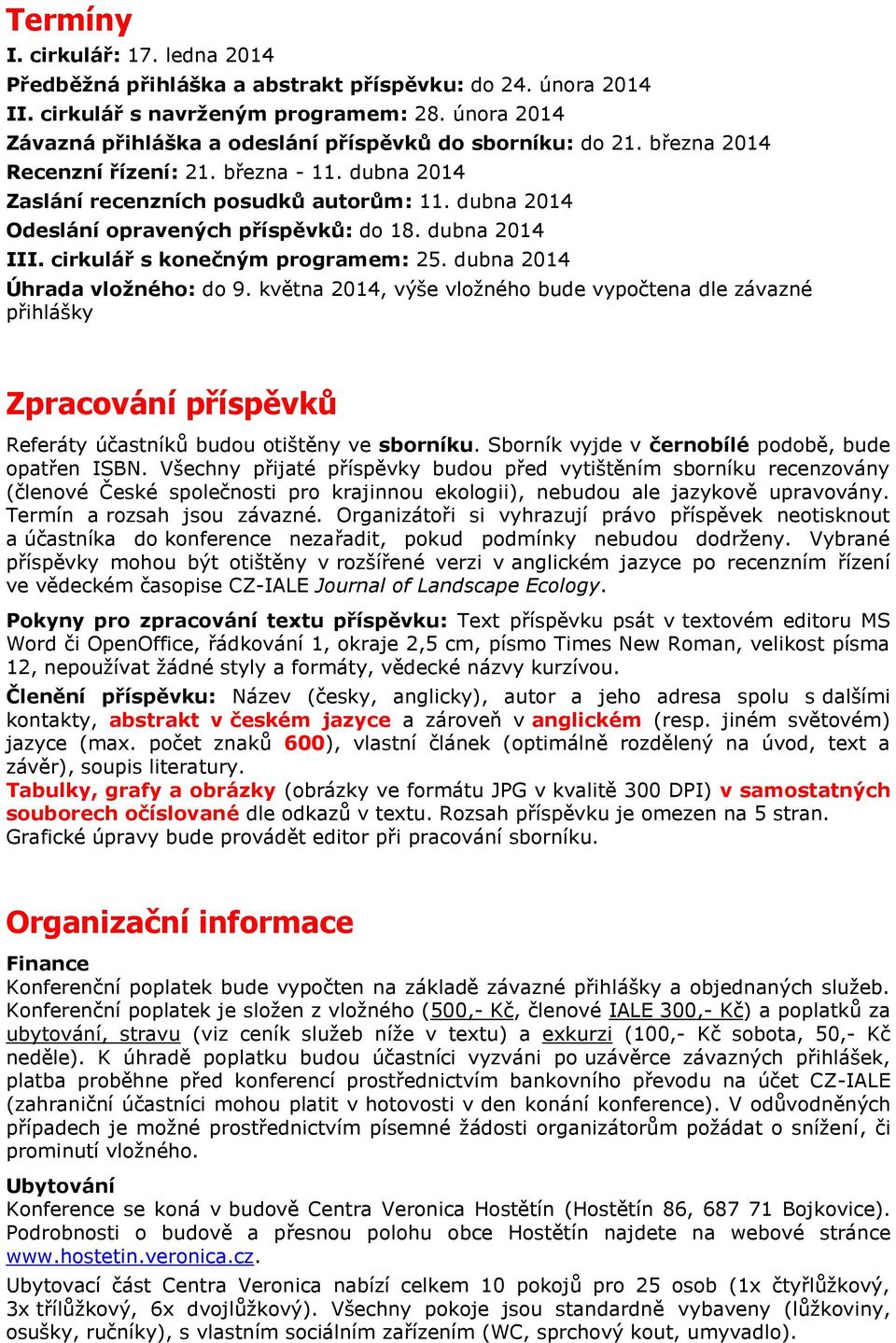 Termíny

I. cirkulář: 17. ledna 2014
Předběžná přihláška a abstrakt příspěvku: do 24. února 2014
II. cirkulář s navrženým programem: 28. února 2014
Závazná přihláška a odeslání příspěvků do sborníku: do 21. března 2014
Recenzní řízení: 21. března - 11. dubna 2014
Zaslání recenzních posudků autorům: 11. dubna 2014
Odeslání opravených příspěvků: do 18. dubna 2014
III. cirkulář s konečným programem: 25. dubna 2014
Úhrada vložného: do 9. května 2014, výše vložného bude vypočtena dle závazné přihlášky

Zpracování příspěvků

Referáty účastníků budou otištěny ve sborníku. Sborník vyjde v černobílé podobě, bude opatřen ISBN. Všechny přijaté příspěvky budou před vytištěním sborníku recenzovány (členové České společnosti pro krajinnou ekologii), nebudou ale jazykově upravovány. Termín a rozsah jsou závazné. Organizátoři si vyhrazují právo příspěvek neotisknout a účastníka do konference nezařadit, pokud podmínky nebudou dodrženy. Vybrané příspěvky mohou být otištěny v rozšířené verzi v anglickém jazyce po recenzním řízení ve vědeckém časopise CZ-IALE Journal of Landscape Ecology.

Pokyny pro zpracování textu příspěvku: Text příspěvku psát v textovém editoru MS Word či OpenOffice, řádkování 1, okraje 2,5 cm, písmo Times New Roman, velikost písma 12, nepoužívat žádné styly a formáty, vědecké názvy kurzívou.

Členění příspěvku: Název (česky, anglicky), autor a jeho adresa spolu s dalšími kontakty, abstrakt v českém jazyce a zároveň v anglickém (resp. jiném světovém) jazyce (max. počet znaků 600), vlastní článek (optimálně rozdělený na úvod, text a závěr), soupis literatury.
Tabulky, grafy a obrázky (obrázky ve formátu JPG v kvalitě 300 DPI) v samostatných souborech očíslované dle odkazů v textu. Rozsah příspěvku je omezen na 5 stran. Grafické úpravy bude provádět editor při pracování sborníku.

Organizační informace

Finance
Konferenční poplatek bude vypočten na základě závazné přihlášky a objednaných služeb. Konferenční poplatek je složen z vložného (500,- Kč, členové IALE 300,- Kč) a poplatků za ubytování, stravu (viz ceník služeb níže v textu) a exkurzi (100,- Kč sobota, 50,- Kč neděle). K úhradě poplatku budou účastníci vyzváni po uzávěrce závazných přihlášek, platba proběhne před konferencí prostřednictvím bankovního převodu na účet CZ-IALE (zahraniční účastníci mohou platit v hotovosti v den konání konference). V odůvodněných případech je možné prostřednictvím písemné žádosti organizátorům požádat o snížení, či prominutí vložného.

Ubytování
Konference se koná v budově Centra Veronica Hostětín (Hostětín 86, 687 71 Bojkovice). Podrobnosti o budově a přesnou polohu obce Hostětín najdete na webové stránce www.hostetin.veronica.cz.

Ubytovací část Centra Veronica nabízí celkem 10 pokojů pro 25 osob (1x čtyřlůžkový, 3x třílůžkový, 6x dvojlůžkový). Všechny pokoje jsou standardně vybaveny (lůžkoviny, osušky, ručníky), s vlastním sociálním zařízením (WC, sprchový kout, umyvadlo).